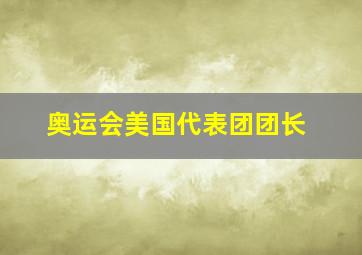 奥运会美国代表团团长